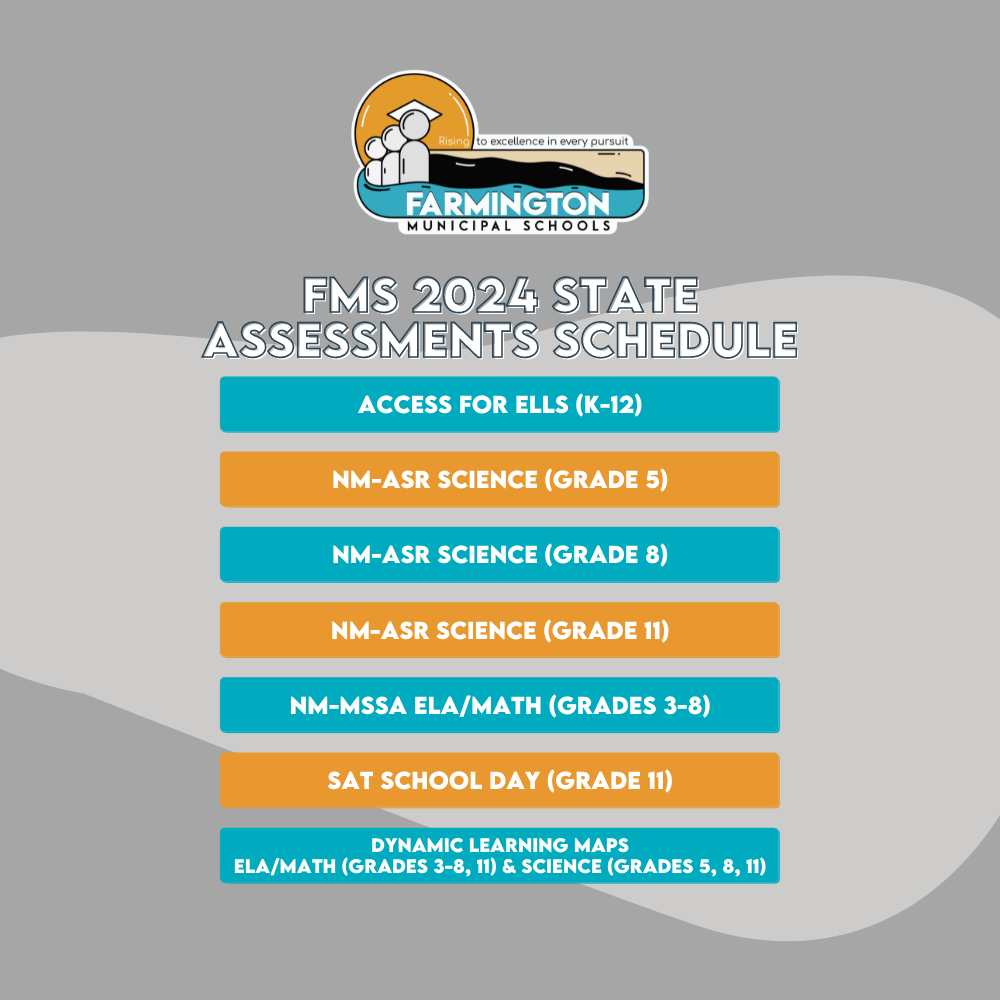 Rising to excellence in every pursuit
FARMINGTON
MUNICIPAL SCHOOLS

FMS 2024 STATE ASSESSMENTS SCHEDULE

ACCESS FOR ELLS (K-12)

NM-ASR SCIENCE (GRADE 5)

NM-ASR SCIENCE (GRADE 8)

NM-ASR SCIENCE (GRADE 11)

NM-MSSA ELA/MATH (GRADES 3-8)

SAT SCHOOL DAY (GRADE 11)

DYNAMIC LEARNING MAPS
ELA/MATH (GRADES 3-8, 11) & SCIENCE (GRADES 5, 8, 11)